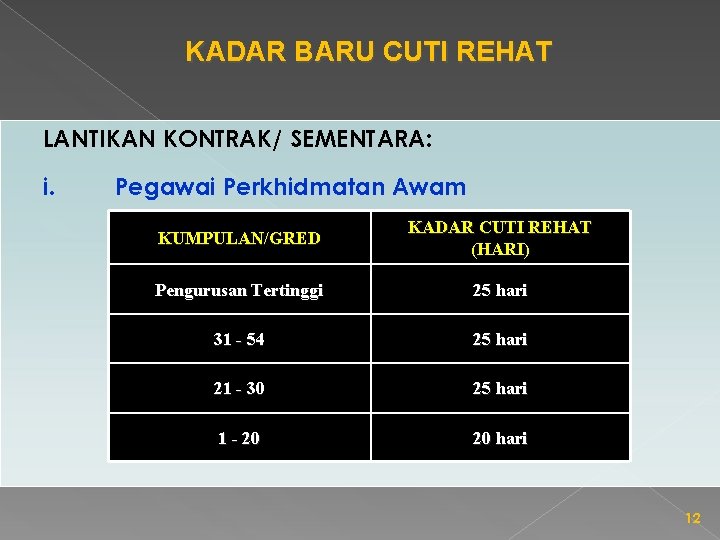 KADAR BARU CUTI REHAT

LANTIKAN KONTRAK/ SEMENTARA:

i. Pegawai Perkhidmatan Awam

| KUMPULAN/GRED | KADAR CUTI REHAT (HARI) |
|---|---|
| Pengurusan Tertinggi | 25 hari |
| 31 - 54 | 25 hari |
| 21 - 30 | 25 hari |
| 1 - 20 | 20 hari |

12